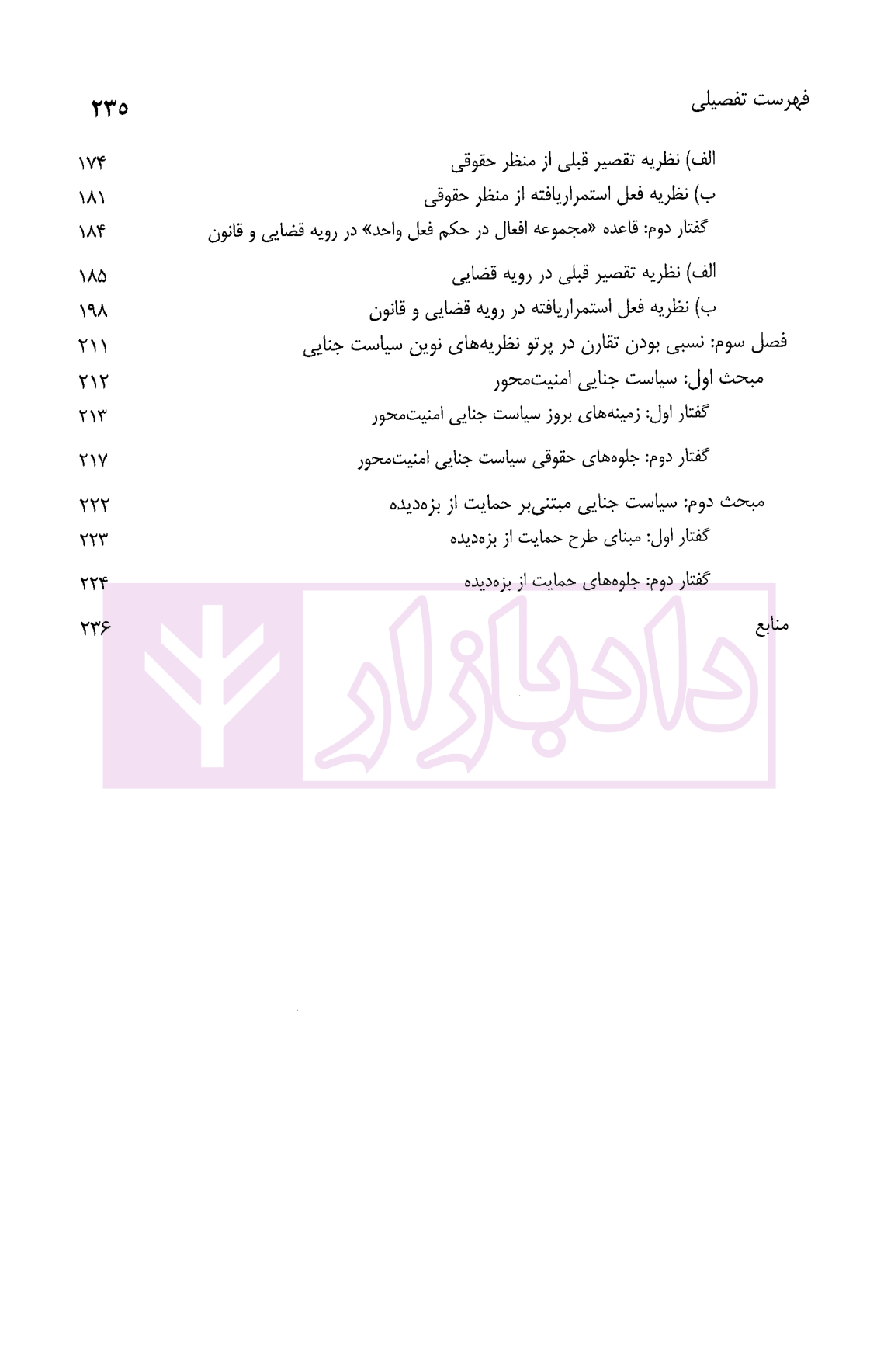 فهرست تفصیلی ۲۳۵

الف) نظریه تقصیر قبلی از منظر حقوقی ۱۷۴
ب) نظریه فعل استمراریافته از منظر حقوقی ۱۸۱
گفتار دوم: قاعده «مجموعه افعال در حکم فعل واحد» در رویه قضایی و قانون ۱۸۴
الف) نظریه تقصیر قبلی در رویه قضایی ۱۸۵
ب) نظریه فعل استمراریافته در رویه قضایی و قانون ۱۹۸
فصل سوم: نسبی بودن تقارن در پرتو نظریه‌های نوین سیاست جنایی ۲۱۱
مبحث اول: سیاست جنایی امنیت‌محور ۲۱۲
گفتار اول: زمینه‌های بروز سیاست جنایی امنیت‌محور ۲۱۳
گفتار دوم: جلوه‌های حقوقی سیاست جنایی امنیت‌محور ۲۱۷
مبحث دوم: سیاست جنایی مبتنی‌بر حمایت از بزه‌دیده ۲۲۲
گفتار اول: مبنای طرح حمایت از بزه‌دیده ۲۲۳
گفتار دوم: جلوه‌های حمایت از بزه‌دیده ۲۲۴
منابع ۲۳۶

دادبازار